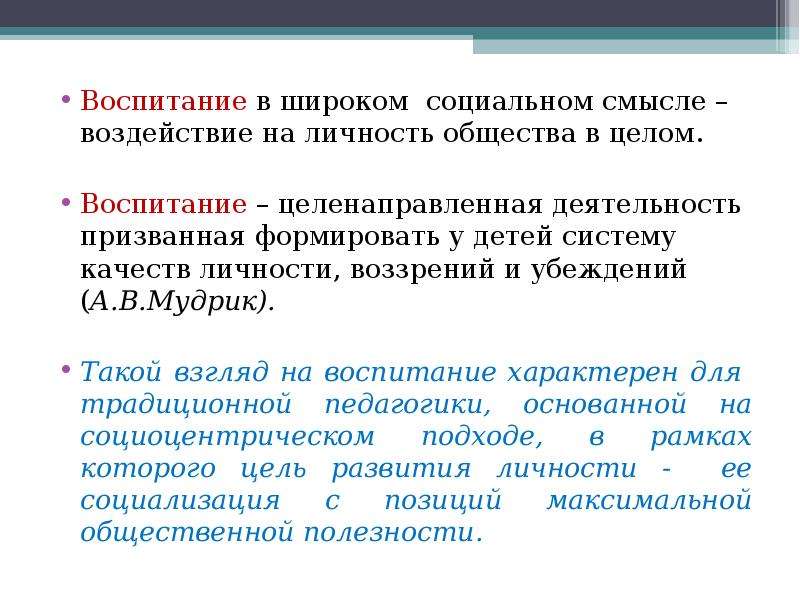 • Воспитание в широком социальном смысле – воздействие на личность общества в целом.

• Воспитание – целенаправленная деятельность призванная формировать у детей систему качеств личности, воззрений и убеждений (А.В.Мудрик).

• Такой взгляд на воспитание характерен для традиционной педагогики, основанной на социоцентрическом подходе, в рамках которого цель развития личности - ее социализация с позиций максимальной общественной полезности.